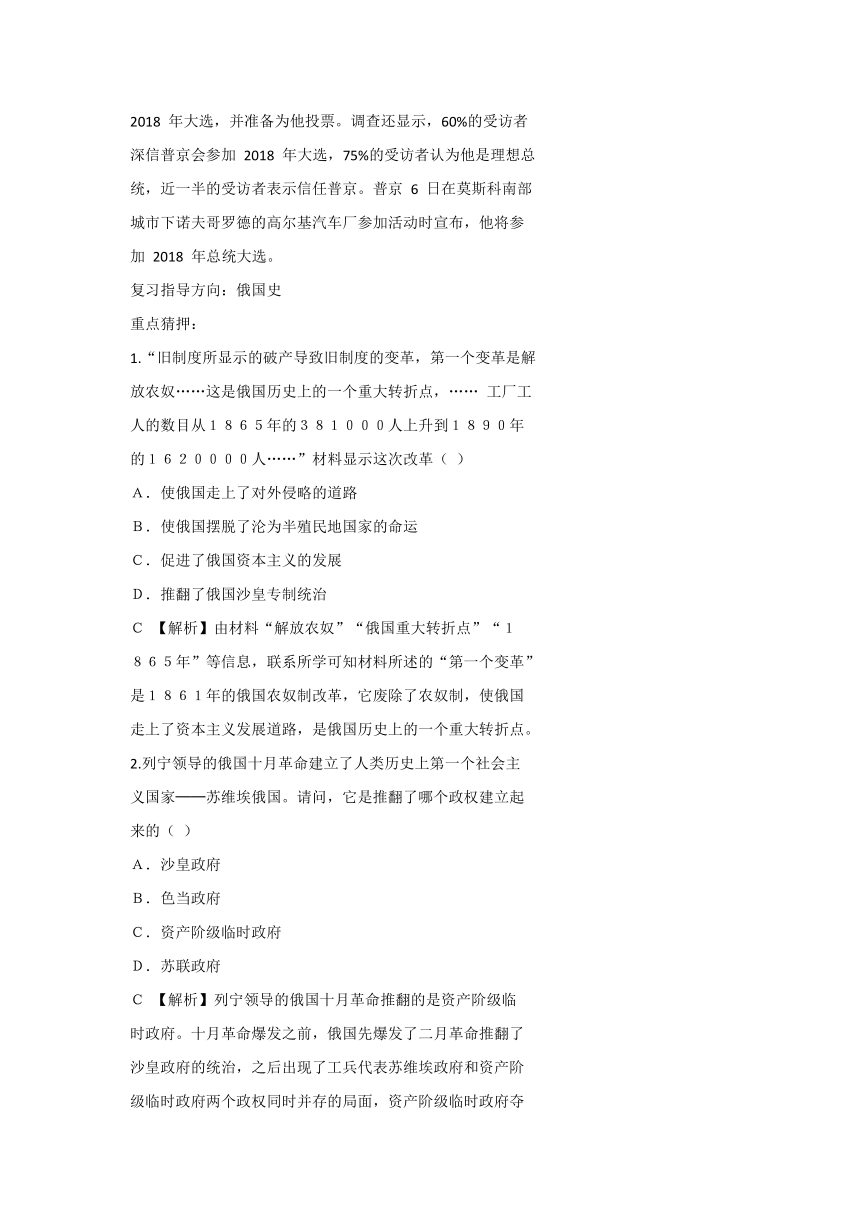 2018 年大选，并准备为他投票。调查还显示，60%的受访者深信普京会参加 2018 年大选，75%的受访者认为他是理想总统，近一半的受访者表示信任普京。普京 6 日在莫斯科南部城市下诺夫哥罗德的高尔基汽车厂参加活动时宣布，他将参加 2018 年总统大选。

复习指导方向：俄国史

重点猜押：

1.“旧制度所显示的破产导致旧制度的变革，第一个变革是解放农奴……这是俄国历史上的一个重大转折点，…… 工厂工人的数目从１８６５年的３８１０００人上升到１８９０年的１６２００００人……”材料显示这次改革（ ）

A．使俄国走上了对外侵略的道路

B．使俄国摆脱了沦为半殖民地国家的命运

C．促进了俄国资本主义的发展

D．推翻了俄国沙皇专制统治

C 【解析】由材料“解放农奴”“俄国重大转折点”“１８６５年”等信息，联系所学可知材料所述的“第一个变革”是１８６１年的俄国农奴制改革，它废除了农奴制，使俄国走上了资本主义发展道路，是俄国历史上的一个重大转折点。

2.列宁领导的俄国十月革命建立了人类历史上第一个社会主义国家——苏维埃俄国。请问，它是推翻了哪个政权建立起来的（ ）

A．沙皇政府

B．色当政府

C．资产阶级临时政府

D．苏联政府

C 【解析】列宁领导的俄国十月革命推翻的是资产阶级临时政府。十月革命爆发之前，俄国先爆发了二月革命推翻了沙皇政府的统治，之后出现了工兵代表苏维埃政府和资产阶级临时政府两个政权同时并存的局面，资产阶级临时政府夺